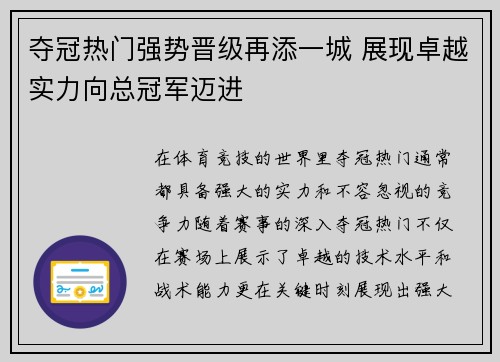 夺冠热门强势晋级再添一城 展现卓越实力向总冠军迈进

在体育竞技的世界里夺冠热门通常都具备强大的实力和不容忽视的竞争力随着赛事的深入夺冠热门不仅在赛场上展示了卓越的技术水平和战术能力更在关键时刻展现出强大